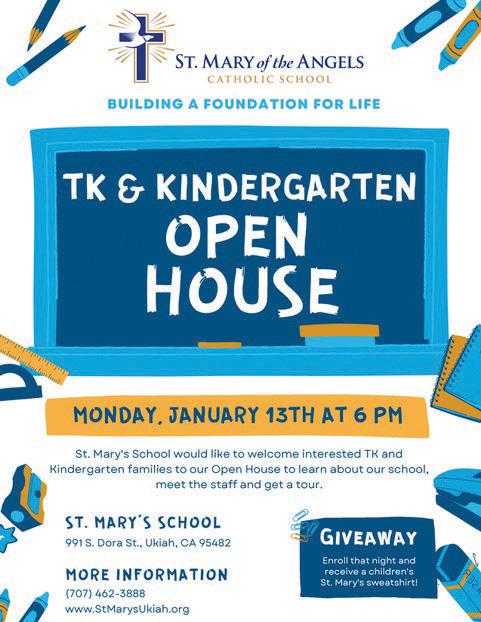 ST. MARY of the ANGELS
CATHOLIC SCHOOL

BUILDING A FOUNDATION FOR LIFE

TK & KINDERGARTEN
OPEN
HOUSE

MONDAY, JANUARY 13TH AT 6 PM

St. Mary's School would like to welcome interested TK and Kindergarten families to our Open House to learn about our school, meet the staff and get a tour.

ST. MARY'S SCHOOL
991 S. Dora St., Ukiah, CA 95482

MORE INFORMATION
(707) 462-3888
www.StMarysUkiah.org

GIVEAWAY
Enroll that night and receive a children's St. Mary's sweatshirt!